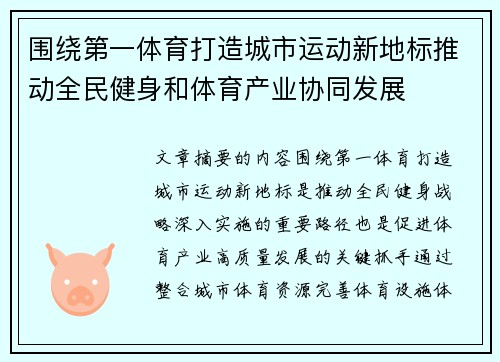 围绕第一体育打造城市运动新地标推动全民健身和体育产业协同发展

文章摘要的内容围绕第一体育打造城市运动新地标是推动全民健身战略深入实施的重要路径也是促进体育产业高质量发展的关键抓手通过整合城市体育资源完善体育设施体